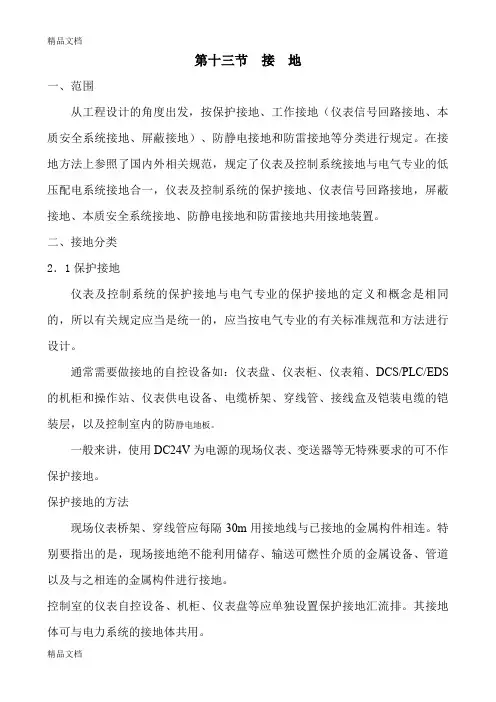 精品文档

第十三节 接 地

一、范围

从工程设计的角度出发，按保护接地、工作接地（仪表信号回路接地、本质安全系统接地、屏蔽接地）、防静电接地和防雷接地等分类进行规定。在接地方法上参照了国内外相关规范，规定了仪表及控制系统接地与电气专业的低压配电系统接地合一，仪表及控制系统的保护接地、仪表信号回路接地，屏蔽接地、本质安全系统接地、防静电接地和防雷接地共用接地装置。

二、接地分类

2．1 保护接地

仪表及控制系统的保护接地与电气专业的保护接地的定义和概念是相同的，所以有关规定应当是统一的，应当按电气专业的有关标准规范和方法进行设计。

通常需要做接地的自控设备如：仪表盘、仪表柜、仪表箱、DCS/PLC/EDS的机柜和操作站、仪表供电设备、电缆桥架、穿线管、接线盒及铠装电缆的铠装层，以及控制室内的防静电地板。

一般来讲，使用 DC24V 为电源的现场仪表、变送器等无特殊要求的可不作保护接地。

保护接地的方法

现场仪表桥架、穿线管应每隔 30m 用接地线与已接地的金属构件相连。特别要指出的是，现场接地绝不能利用储存、输送可燃性介质的金属设备、管道以及与之相连的金属构件进行接地。

控制室的仪表自控设备、机柜、仪表盘等应单独设置保护接地汇流排。其接地体可与电力系统的接地体共用。

精品文档